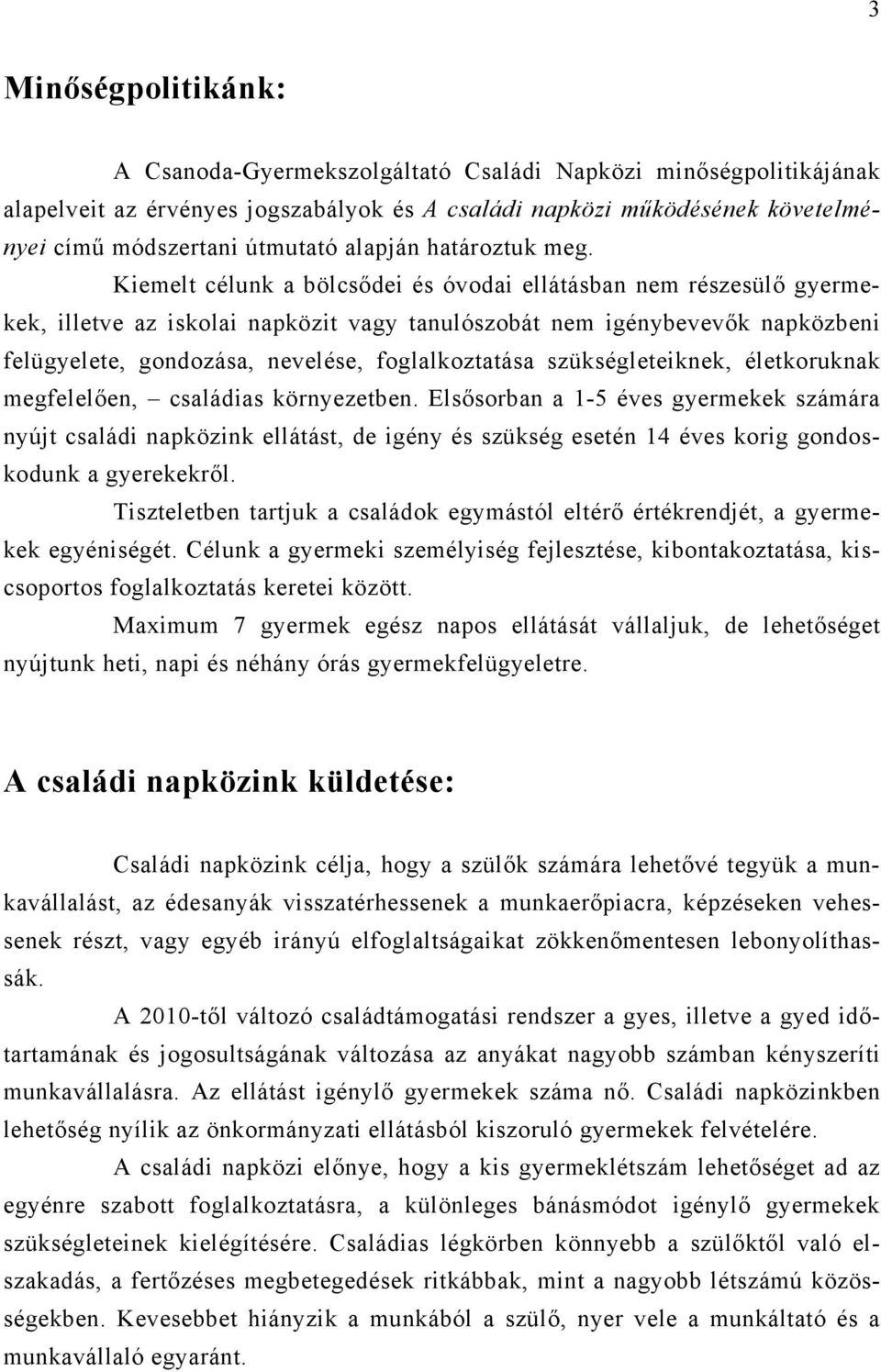 3

Minőségpolitikánk:

A Csanoda-Gyermekszolgáltató Családi Napközi minőségpolitikájának alapelveit az érvényes jogszabályok és A családi napközi működésének követelményei című módszertani útmutató alapján határoztuk meg.

Kiemelt célunk a bölcsődei és óvodai ellátásban nem részesülő gyermekek, illetve az iskolai napközit vagy tanulószobát nem igénybevevők napközbeni felügyelete, gondozása, nevelése, foglalkoztatása szükségleteiknek, életkoruknak megfelelően, – családias környezetben. Elsősorban a 1-5 éves gyermekek számára nyújt családi napközink ellátást, de igény és szükség esetén 14 éves korig gondoskodunk a gyerekekről.

Tiszteletben tartjuk a családok egymástól eltérő értékrendjét, a gyermekek egyéniségét. Célunk a gyermeki személyiség fejlesztése, kibontakoztatása, kiscsoportos foglalkoztatás keretei között.

Maximum 7 gyermek egész napos ellátását vállaljuk, de lehetőséget nyújtunk heti, napi és néhány órás gyermekfelügyeletre.

A családi napközink küldetése:

Családi napközink célja, hogy a szülők számára lehetővé tegyük a munkavállalást, az édesanyák visszatérhessenek a munkaerőpiacra, képzéseken vehessenek részt, vagy egyéb irányú elfoglaltságaikat zökkenőmentesen lebonyolíthassák.

A 2010-től változó családtámogatási rendszer a gyes, illetve a gyed időtartamának és jogosultságának változása az anyákat nagyobb számban kényszeríti munkavállalásra. Az ellátást igénylő gyermekek száma nő. Családi napközinkben lehetőség nyílik az önkormányzati ellátásból kiszoruló gyermekek felvételére.

A családi napközi előnye, hogy a kis gyermeklétszám lehetőséget ad az egyénre szabott foglalkoztatásra, a különleges bánásmódot igénylő gyermekek szükségleteinek kielégítésére. Családias légkörben könnyebb a szülőktől való elszakadás, a fertőzéses megbetegedések ritkábbak, mint a nagyobb létszámú közösségekben. Kevesebbet hiányzik a munkából a szülő, nyer vele a munkáltató és a munkavállaló egyaránt.